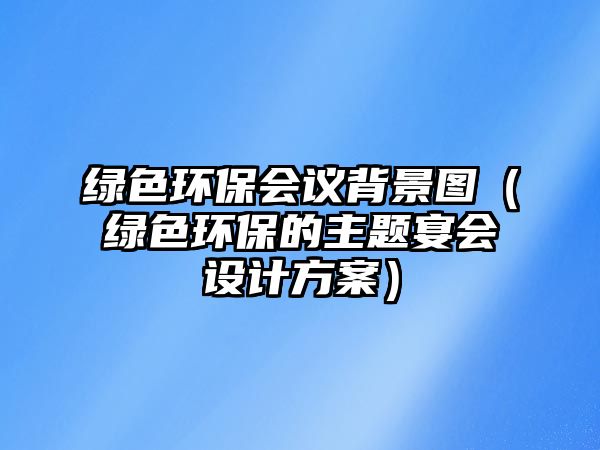 绿色环保会议背景图（绿色环保的主题宴会设计方案）